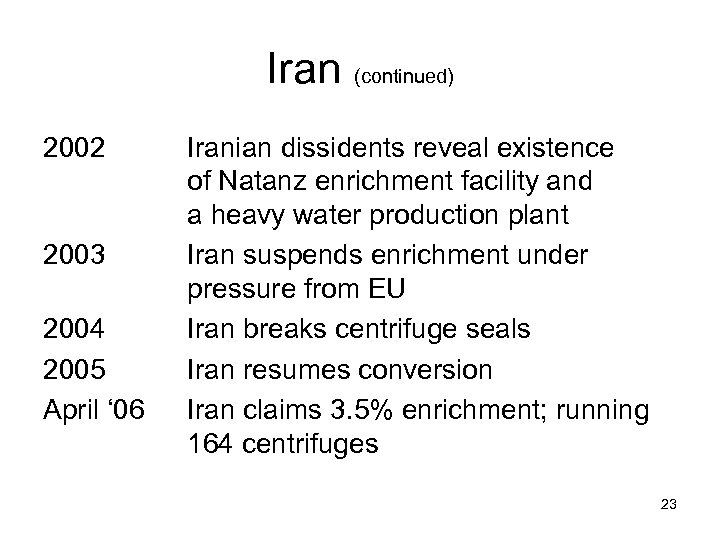 Iran (continued)

2002 Iranian dissidents reveal existence of Natanz enrichment facility and a heavy water production plant

2003 Iran suspends enrichment under pressure from EU

2004 Iran breaks centrifuge seals

2005 Iran resumes conversion

April '06 Iran claims 3.5% enrichment; running 164 centrifuges

23